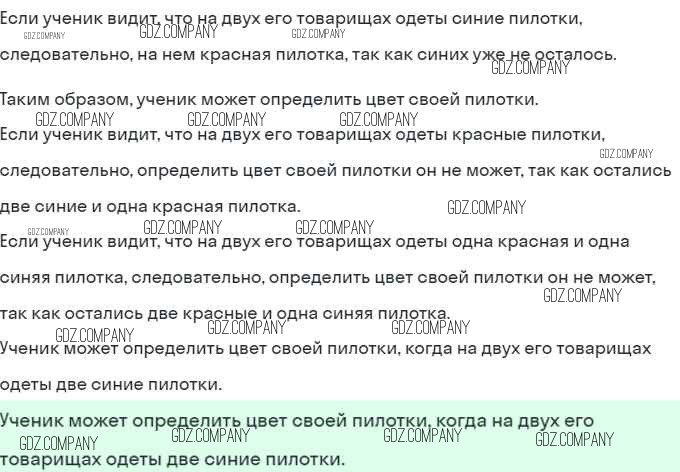 Если ученик видит, что на двух его товарищах одеты синие пилотки, следовательно, на нем красная пилотка, так как синих уже не осталось.

Таким образом, ученик может определить цвет своей пилотки.

Если ученик видит, что на двух его товарищах одеты красные пилотки, следовательно, определить цвет своей пилотки он не может, так как остались две синие и одна красная пилотка.

Если ученик видит, что на двух его товарищах одеты одна красная и одна синяя пилотка, следовательно, определить цвет своей пилотки он не может, так как остались две красные и одна синяя пилотка.

Ученик может определить цвет своей пилотки, когда на двух его товарищах одеты две синие пилотки.

Ученик может определить цвет своей пилотки, когда на двух его товарищах одеты две синие пилотки.

GDZ.COMPANY